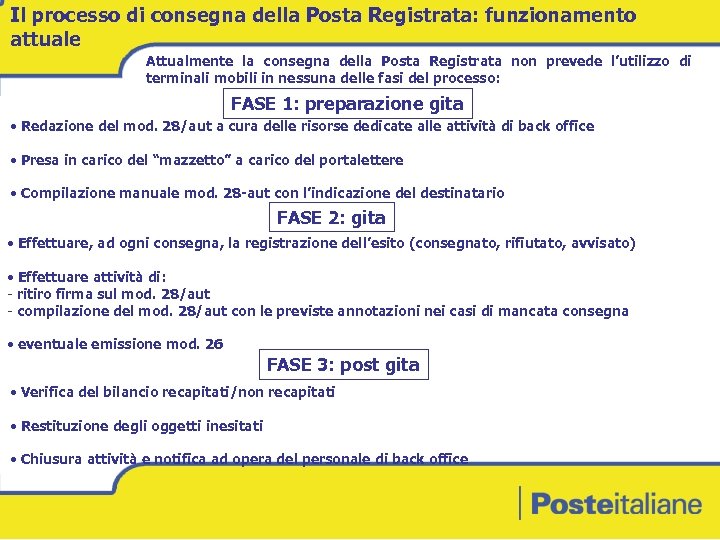 Il processo di consegna della Posta Registrata: funzionamento attuale

Attualmente la consegna della Posta Registrata non prevede l'utilizzo di terminali mobili in nessuna delle fasi del processo:

FASE 1: preparazione gita

• Redazione del mod. 28/aut a cura delle risorse dedicate alle attività di back office

• Presa in carico del "mazzetto" a carico del portalettere

• Compilazione manuale mod. 28-aut con l'indicazione del destinatario

FASE 2: gita

• Effettuare, ad ogni consegna, la registrazione dell'esito (consegnato, rifiutato, avvisato)

• Effettuare attività di:
- ritiro firma sul mod. 28/aut
- compilazione del mod. 28/aut con le previste annotazioni nei casi di mancata consegna

• eventuale emissione mod. 26

FASE 3: post gita

• Verifica del bilancio recapitati/non recapitati

• Restituzione degli oggetti inesitati

• Chiusura attività e notifica ad opera del personale di back office

Posteitaliane